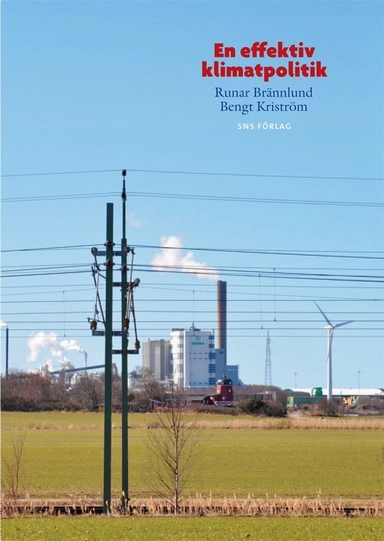 En effektiv klimatpolitik

Runar Brännlund
Bengt Kriström

SNS FÖRLAG

SÖDRA